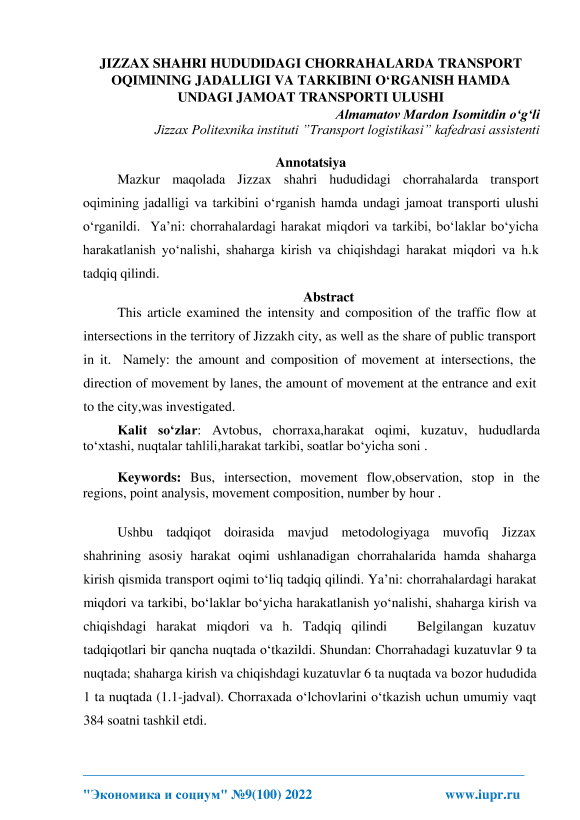 JIZZAX SHAHRI HUDUDIDAGI CHORRAHALARDA TRANSPORT OQIMINING JADALLIGI VA TARKIBINI O‘RGANISH HAMDA UNDAGI JAMOAT TRANSPORTI ULUSHI

Almamatov Mardon Isomitdin o‘g‘li
Jizzax Politexnika instituti ”Transport logistikasi” kafedrasi assistenti

Annotatsiya

Mazkur maqolada Jizzax shahri hududidagi chorrahalarda transport oqimining jadalligi va tarkibini o‘rganish hamda undagi jamoat transporti ulushi o‘rganildi. Ya’ni: chorrahalardagi harakat miqdori va tarkibi, bo‘laklar bo‘yicha harakatlanish yo‘nalishi, shaharga kirish va chiqishdagi harakat miqdori va h.k tadqiq qilindi.

Abstract

This article examined the intensity and composition of the traffic flow at intersections in the territory of Jizzakh city, as well as the share of public transport in it. Namely: the amount and composition of movement at intersections, the direction of movement by lanes, the amount of movement at the entrance and exit to the city,was investigated.

Kalit so‘zlar: Avtobus, chorraxa,harakat oqimi, kuzatuv, hududlarda to‘xtashi, nuqtalar tahlili,harakat tarkibi, soatlar bo‘yicha soni .

Keywords: Bus, intersection, movement flow,observation, stop in the regions, point analysis, movement composition, number by hour .

Ushbu tadqiqot doirasida mavjud metodologiyaga muvofiq Jizzax shahrining asosiy harakat oqimi ushlanadigan chorrahalarida hamda shaharga kirish qismida transport oqimi to‘liq tadqiq qilindi. Ya’ni: chorrahalardagi harakat miqdori va tarkibi, bo‘laklar bo‘yicha harakatlanish yo‘nalishi, shaharga kirish va chiqishdagi harakat miqdori va h. Tadqiq qilindi Belgilangan kuzatuv tadqiqotlari bir qancha nuqtada o‘tkazildi. Shundan: Chorrahadagi kuzatuvlar 9 ta nuqtada; shaharga kirish va chiqishdagi kuzatuvlar 6 ta nuqtada va bozor hududida 1 ta nuqtada (1.1-jadval). Chorraxada o‘lchovlarini o‘tkazish uchun umumiy vaqt 384 soatni tashkil etdi.

"Экономика и социум" №9(100) 2022 www.iupr.ru